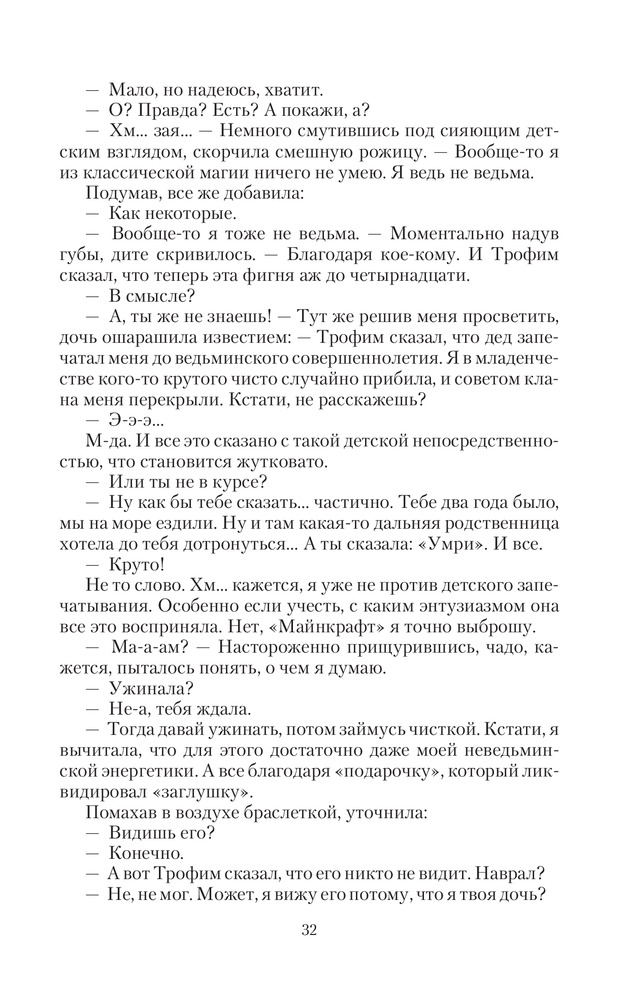 — Мало, но надеюсь, хватит.
— О? Правда? Есть? А покажи, а?
— Хм... зая... — Немного смутившись под сияющим детским взглядом, скорчила смешную рожицу. — Вообще-то я из классической магии ничего не умею. Я ведь не ведьма.
Подумав, все же добавила:
— Как некоторые.
— Вообще-то я тоже не ведьма. — Моментально надув губы, дите скривилось. — Благодаря кое-кому. И Трофим сказал, что теперь эта фигня аж до четырнадцати.
— В смысле?
— А, ты же не знаешь! — Тут же решив меня просветить, дочь ошарашила известием: — Трофим сказал, что дед запечатал меня до ведьминского совершеннолетия. Я в младенчестве кого-то крутого чисто случайно прибила, и советом клана меня перекрыли. Кстати, не расскажешь?
— Э-э-э...
М-да. И все это сказано с такой детской непосредственностью, что становится жутковато.
— Или ты не в курсе?
— Ну как бы тебе сказать... частично. Тебе два года было, мы на море ездили. Ну и там какая-то дальняя родственница хотела до тебя дотронуться... А ты сказала: «Умри». И все.
— Круто!
Не то слово. Хм... кажется, я уже не против детского запечатывания. Особенно если учесть, с каким энтузиазмом она все это восприняла. Нет, «Майнкрафт» я точно выброшу.
— Ма-а-ам? — Настороженно прищурившись, чадо, кажется, пыталось понять, о чем я думаю.
— Ужинала?
— Не-а, тебя ждала.
— Тогда давай ужинать, потом займусь чисткой. Кстати, я вычитала, что для этого достаточно даже моей неведьминской энергетики. А все благодаря «подарочку», который ликвидировал «заглушку».
Помахав в воздухе браслеткой, уточнила:
— Видишь его?
— Конечно.
— А вот Трофим сказал, что его никто не видит. Наврал?
— Не, не мог. Может, я вижу его потому, что я твоя дочь?

32